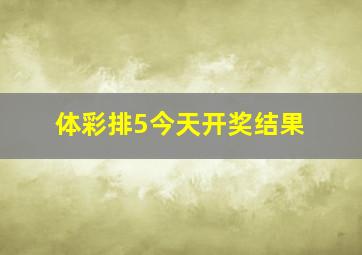 体彩排5今天开奖结果